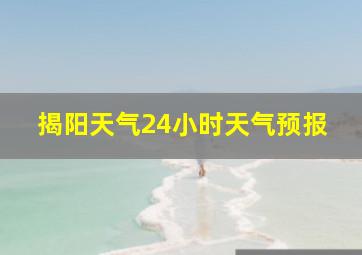 揭阳天气24小时天气预报